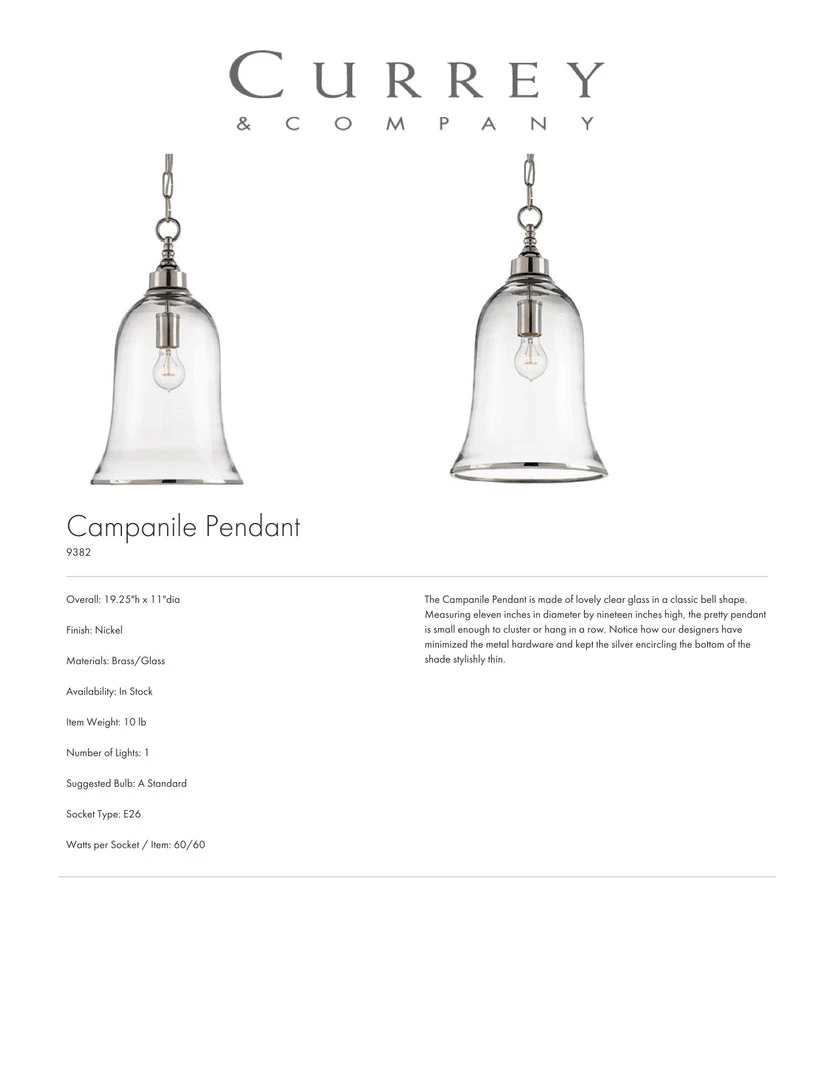 CURREY
& COMPANY

Campanile Pendant
9382

Overall: 19.25"h x 11"dia

Finish: Nickel

Materials: Brass/Glass

Availability: In Stock

Item Weight: 10 lb

Number of Lights: 1

Suggested Bulb: A Standard

Socket Type: E26

Watts per Socket / Item: 60/60

The Campanile Pendant is made of lovely clear glass in a classic bell shape. Measuring eleven inches in diameter by nineteen inches high, the pretty pendant is small enough to cluster or hang in a row. Notice how our designers have minimized the metal hardware and kept the silver encircling the bottom of the shade stylishly thin.